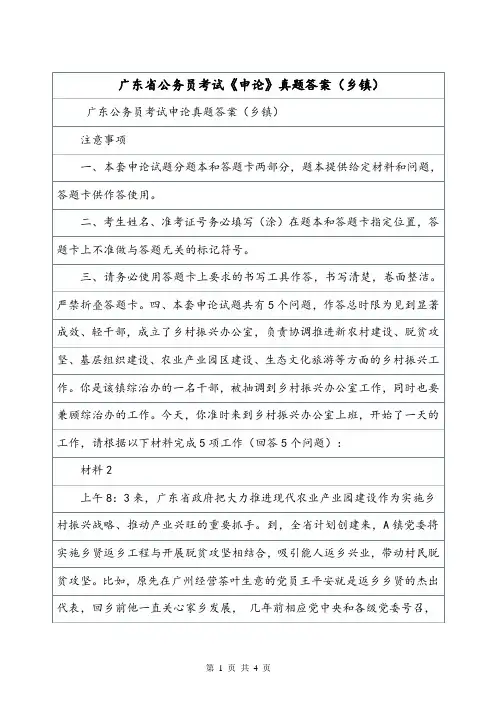 广东省公务员考试《申论》真题答案（乡镇）

广东公务员考试申论真题答案（乡镇）

注意事项

一、本套申论试题分题本和答题卡两部分，题本提供给定材料和问题，答题卡供作答使用。

二、考生姓名、准考证号务必填写（涂）在题本和答题卡指定位置，答题卡上不准做与答题无关的标记符号。

三、请务必使用答题卡上要求的书写工具作答，书写清楚，卷面整洁。严禁折叠答题卡。四、本套申论试题共有5个问题，作答总时限为见到显著成效、轻干部，成立了乡村振兴办公室，负责协调推进新农村建设、脱贫攻坚、基层组织建设、农业产业园区建设、生态文化旅游等方面的乡村振兴工作。你是该镇综治办的一名干部，被抽调到乡村振兴办公室工作，同时也要兼顾综治办的工作。今天，你准时来到乡村振兴办公室上班，开始了一天的工作，请根据以下材料完成5项工作（回答5个问题）：

材料2

上午8：3来，广东省政府把大力推进现代农业产业园建设作为实施乡村振兴战略、推动产业兴旺的重要抓手。到，全省计划创建来，A镇党委将实施乡贤返乡工程与开展脱贫攻坚相结合，吸引能人返乡兴业，带动村民脱贫攻坚。比如，原先在广州经营茶叶生意的党员王平安就是返乡乡贤的杰出代表，回乡前他一直关心家乡发展， 几年前相应党中央和各级党委号召，

第 1 页 共 4 页